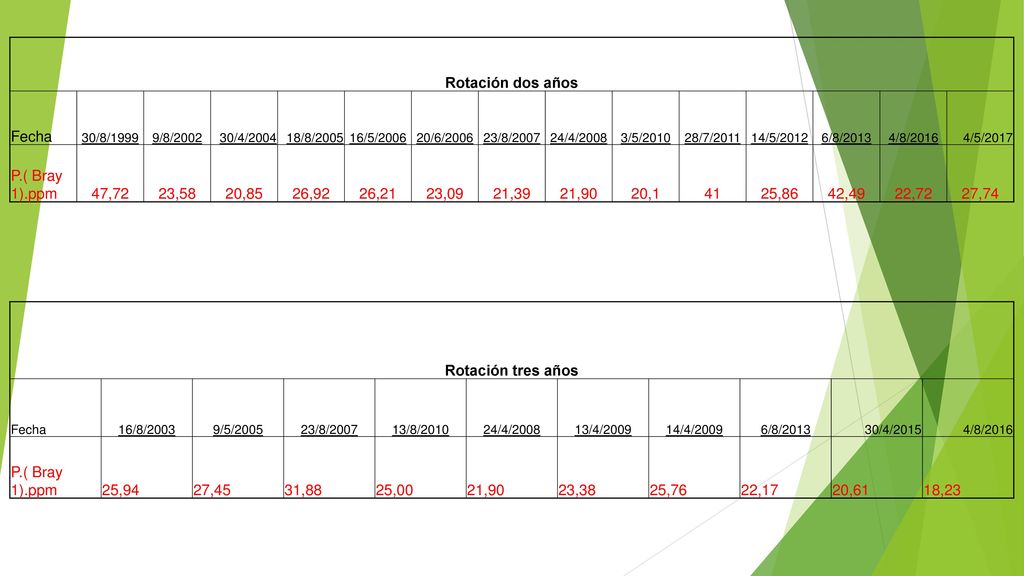 Rotación dos años

| Fecha | 30/8/1999 | 9/8/2002 | 30/4/2004 | 18/8/2005 | 16/5/2006 | 20/6/2006 | 23/8/2007 | 24/4/2008 | 3/5/2010 | 28/7/2011 | 14/5/2012 | 6/8/2013 | 4/8/2016 | 4/5/2017 |
|---|---|---|---|---|---|---|---|---|---|---|---|---|---|---|
| P.( Bray 1).ppm | 47,72 | 23,58 | 20,85 | 26,92 | 26,21 | 23,09 | 21,39 | 21,90 | 20,1 | 41 | 25,86 | 42,49 | 22,72 | 27,74 |

Rotación tres años

| Fecha | 16/8/2003 | 9/5/2005 | 23/8/2007 | 13/8/2010 | 24/4/2008 | 13/4/2009 | 14/4/2009 | 6/8/2013 | 30/4/2015 | 4/8/2016 |
|---|---|---|---|---|---|---|---|---|---|---|
| P.( Bray 1).ppm | 25,94 | 27,45 | 31,88 | 25,00 | 21,90 | 23,38 | 25,76 | 22,17 | 20,61 | 18,23 |